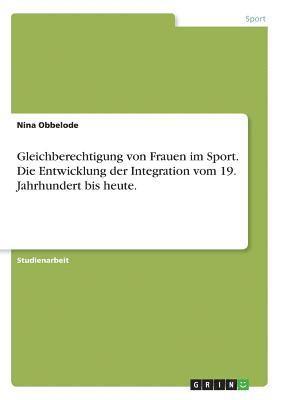 Sport

Nina Obbelode

Gleichberechtigung von Frauen im Sport. Die Entwicklung der Integration vom 19. Jahrhundert bis heute.

Studienarbeit

GRIN